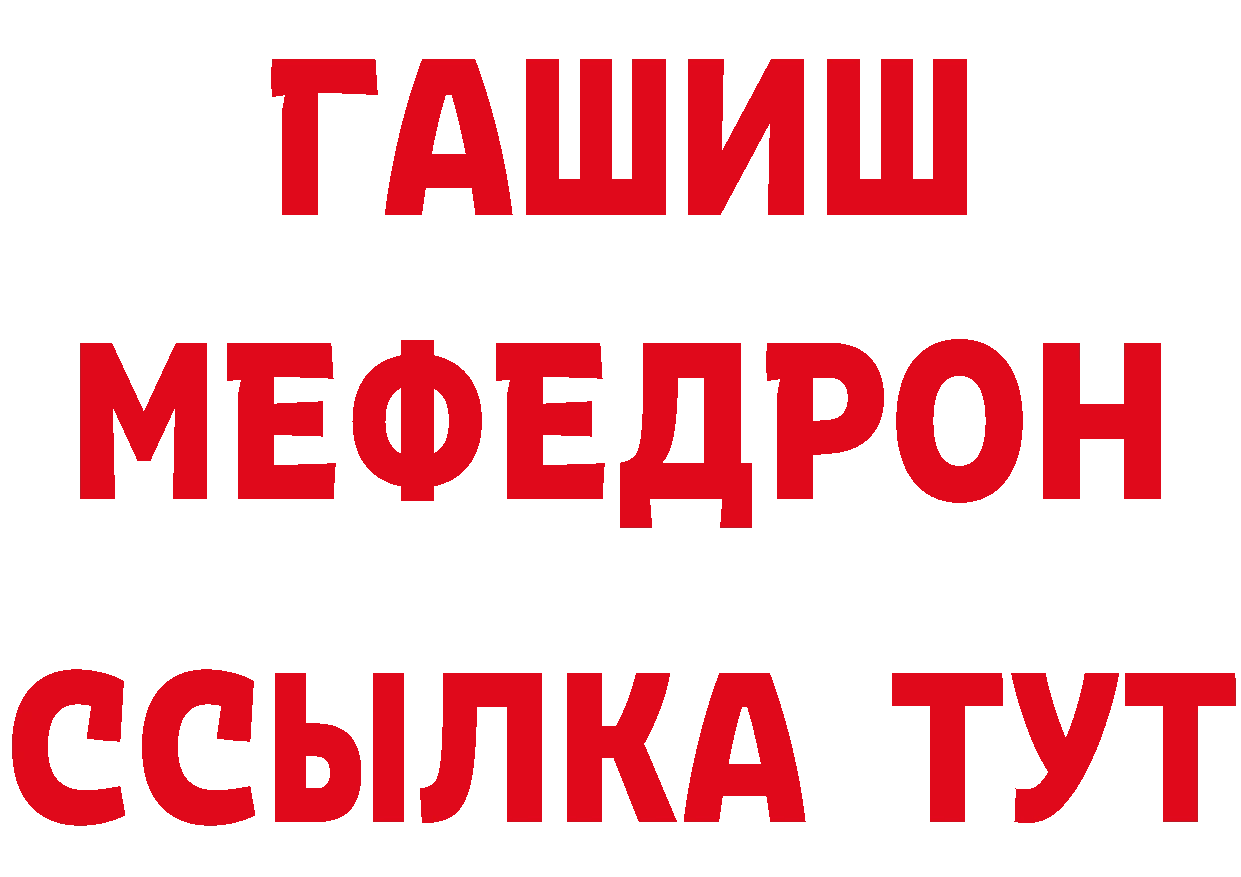 ГАШИШ
МЕФЕДРОН
ССЫЛКА ТУТ